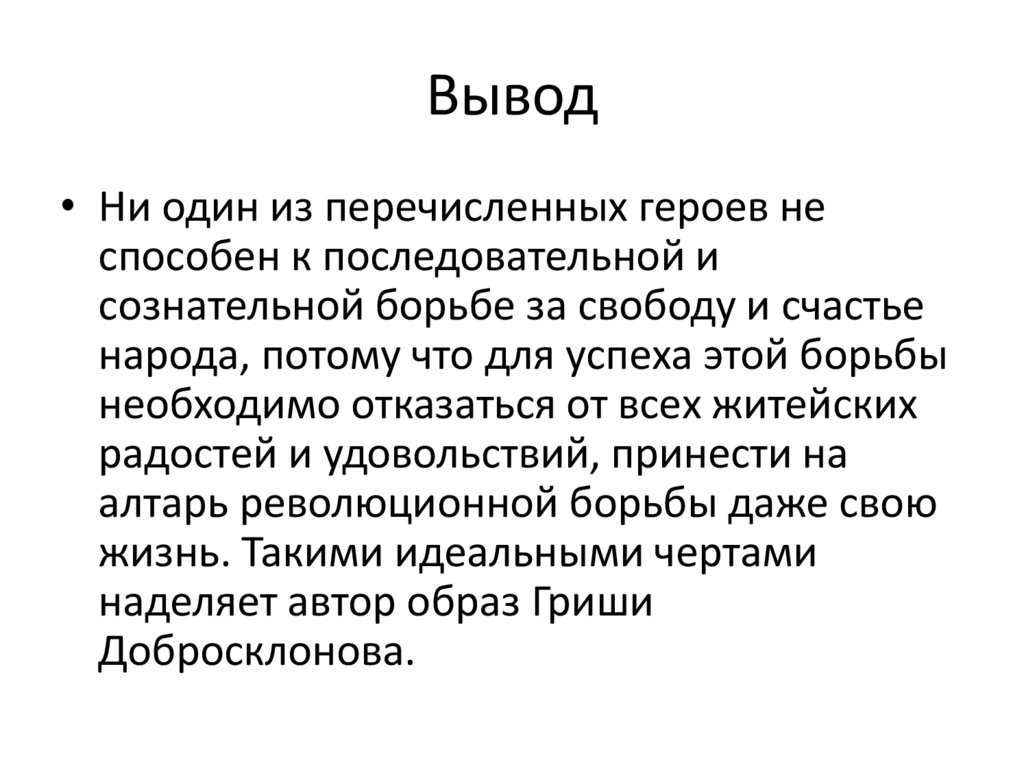 Вывод

• Ни один из перечисленных героев не способен к последовательной и сознательной борьбе за свободу и счастье народа, потому что для успеха этой борьбы необходимо отказаться от всех житейских радостей и удовольствий, принести на алтарь революционной борьбы даже свою жизнь. Такими идеальными чертами наделяет автор образ Гриши Добросклонова.